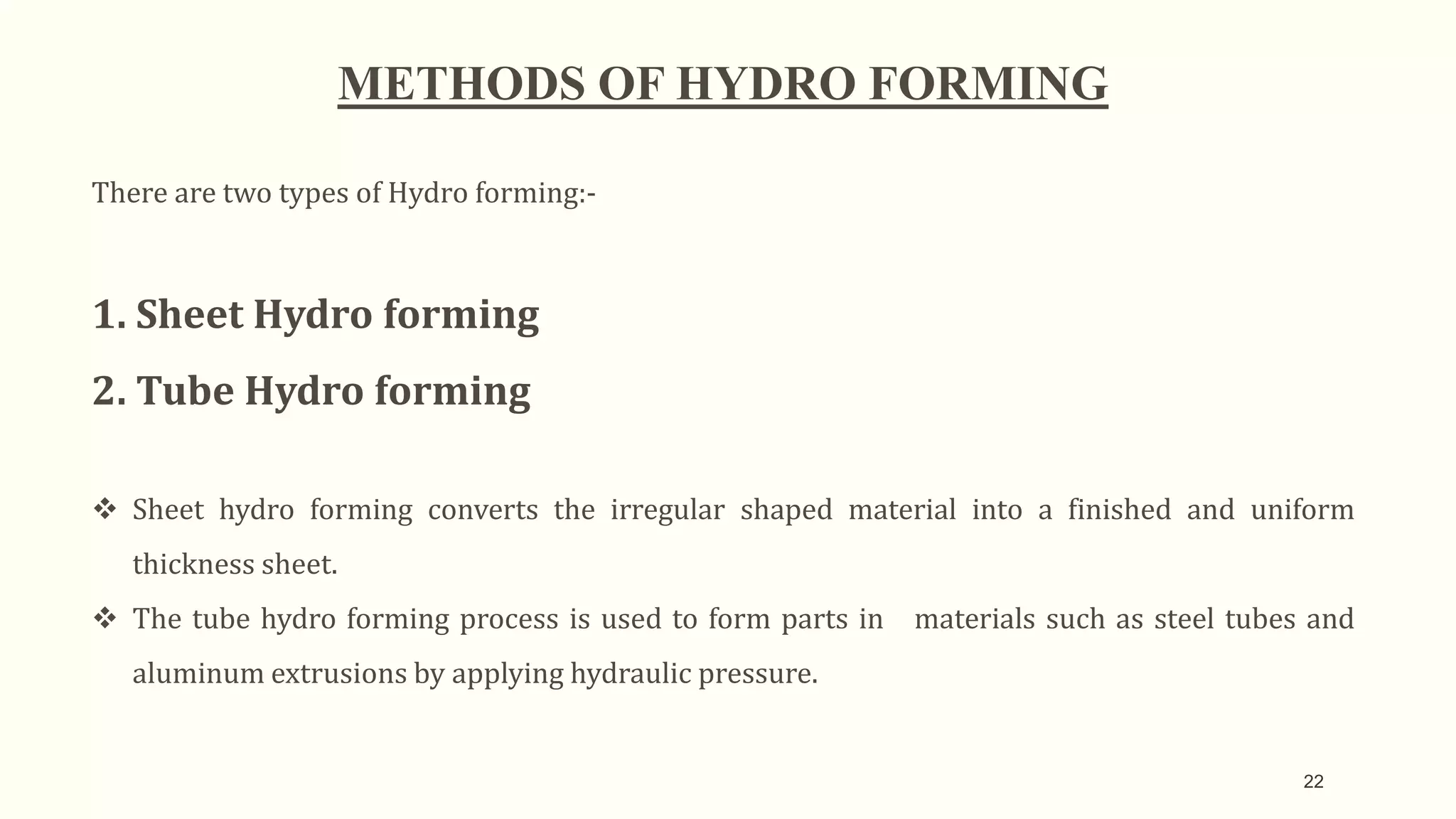 METHODS OF HYDRO FORMING

There are two types of Hydro forming:-

1. Sheet Hydro forming

2. Tube Hydro forming

❖ Sheet hydro forming converts the irregular shaped material into a finished and uniform thickness sheet.

❖ The tube hydro forming process is used to form parts in materials such as steel tubes and aluminum extrusions by applying hydraulic pressure.

22